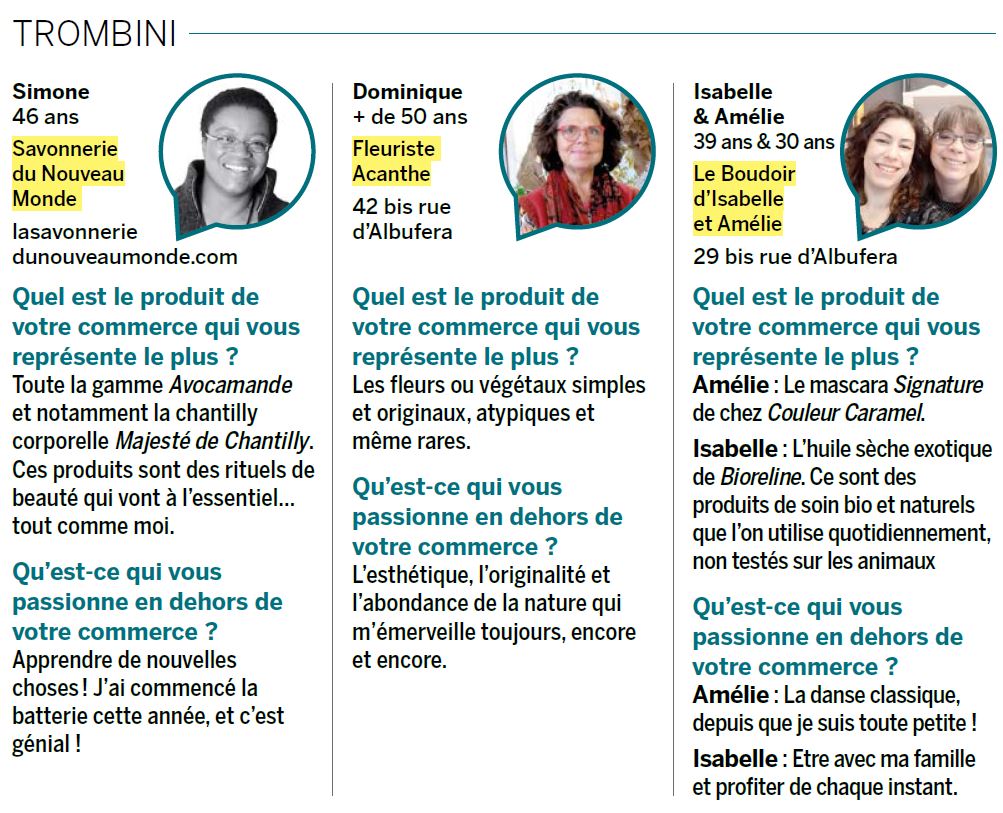 TROMBINI

Simone
46 ans
Savonnerie du Nouveau Monde
lasavonnerie dunouveaumonde.com

Quel est le produit de votre commerce qui vous représente le plus ?
Toute la gamme Avocamande et notamment la chantilly corporelle Majesté de Chantilly. Ces produits sont des rituels de beauté qui vont à l'essentiel... tout comme moi.

Qu'est-ce qui vous passionne en dehors de votre commerce ?
Apprendre de nouvelles choses ! J'ai commencé la batterie cette année, et c'est génial !

Dominique
+ de 50 ans
Fleuriste Acanthe
42 bis rue d'Albufera

Quel est le produit de votre commerce qui vous représente le plus ?
Les fleurs ou végétaux simples et originaux, atypiques et même rares.

Qu'est-ce qui vous passionne en dehors de votre commerce ?
L'esthétique, l'originalité et l'abondance de la nature qui m'émerveille toujours, encore et encore.

Isabelle & Amélie
39 ans & 30 ans
Le Boudoir d'Isabelle et Amélie
29 bis rue d'Albufera

Quel est le produit de votre commerce qui vous représente le plus ?
Amélie : Le mascara Signature de chez Couleur Caramel.

Isabelle : L'huile sèche exotique de Bioreline. Ce sont des produits de soin bio et naturels que l'on utilise quotidiennement, non testés sur les animaux

Qu'est-ce qui vous passionne en dehors de votre commerce ?
Amélie : La danse classique, depuis que je suis toute petite !

Isabelle : Etre avec ma famille et profiter de chaque instant.